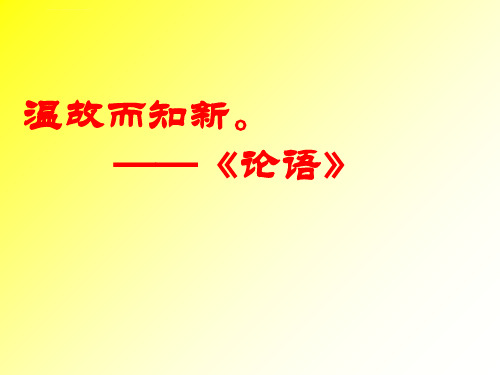 温故而知新。

——《论语》